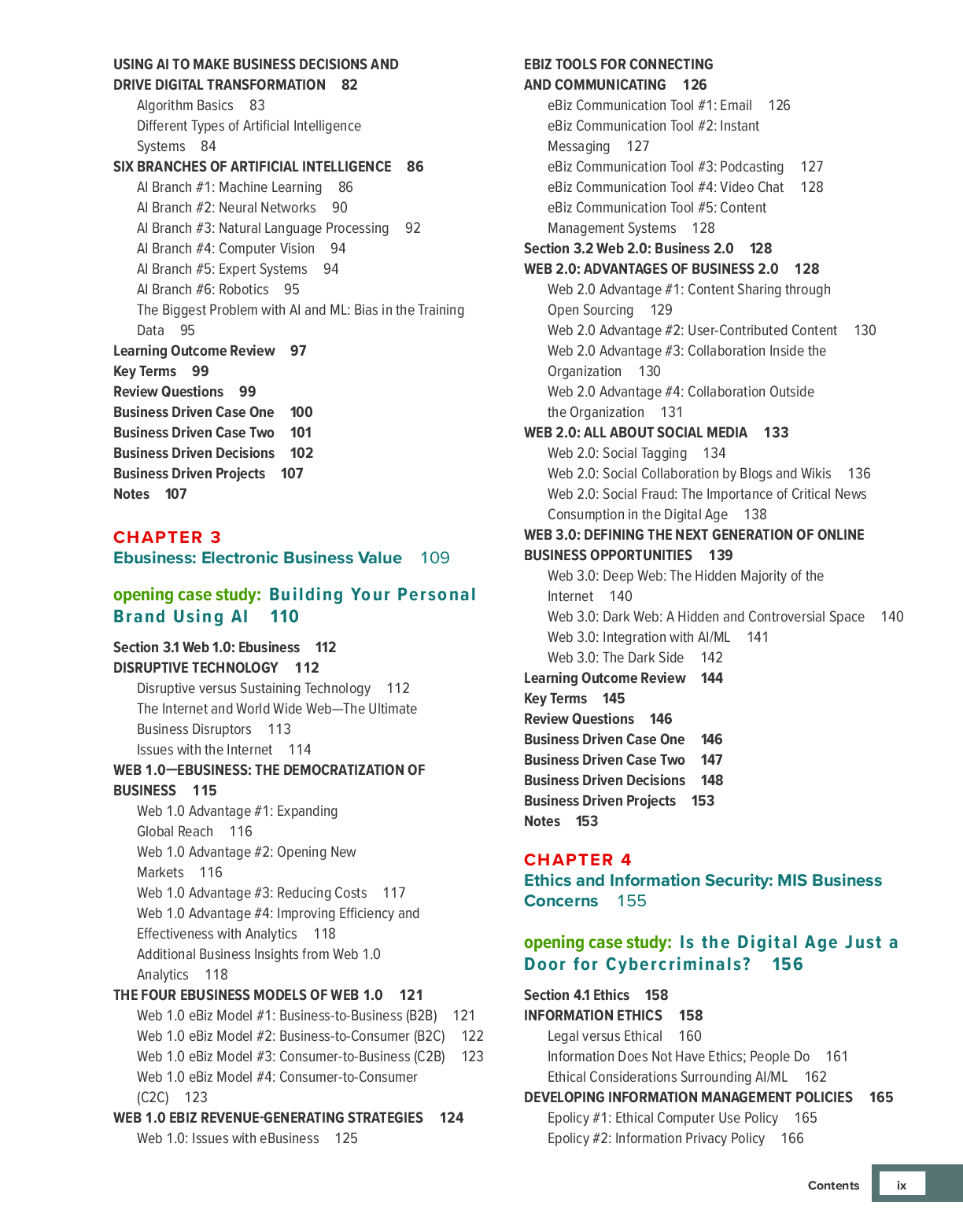 USING AI TO MAKE BUSINESS DECISIONS AND DRIVE DIGITAL TRANSFORMATION 82
Algorithm Basics 83
Different Types of Artificial Intelligence Systems 84
SIX BRANCHES OF ARTIFICIAL INTELLIGENCE 86
AI Branch #1: Machine Learning 86
AI Branch #2: Neural Networks 90
AI Branch #3: Natural Language Processing 92
AI Branch #4: Computer Vision 94
AI Branch #5: Expert Systems 94
AI Branch #6: Robotics 95
The Biggest Problem with AI and ML: Bias in the Training Data 95
Learning Outcome Review 97
Key Terms 99
Review Questions 99
Business Driven Case One 100
Business Driven Case Two 101
Business Driven Decisions 102
Business Driven Projects 107
Notes 107

CHAPTER 3
Ebusiness: Electronic Business Value 109

opening case study: Building Your Personal Brand Using AI 110

Section 3.1 Web 1.0: Ebusiness 112
DISRUPTIVE TECHNOLOGY 112
Disruptive versus Sustaining Technology 112
The Internet and World Wide Web—The Ultimate Business Disruptors 113
Issues with the Internet 114
WEB 1.0—EBUSINESS: THE DEMOCRATIZATION OF BUSINESS 115
Web 1.0 Advantage #1: Expanding Global Reach 116
Web 1.0 Advantage #2: Opening New Markets 116
Web 1.0 Advantage #3: Reducing Costs 117
Web 1.0 Advantage #4: Improving Efficiency and Effectiveness with Analytics 118
Additional Business Insights from Web 1.0 Analytics 118
THE FOUR EBUSINESS MODELS OF WEB 1.0 121
Web 1.0 eBiz Model #1: Business-to-Business (B2B) 121
Web 1.0 eBiz Model #2: Business-to-Consumer (B2C) 122
Web 1.0 eBiz Model #3: Consumer-to-Business (C2B) 123
Web 1.0 eBiz Model #4: Consumer-to-Consumer (C2C) 123
WEB 1.0 EBIZ REVENUE-GENERATING STRATEGIES 124
Web 1.0: Issues with eBusiness 125

EBIZ TOOLS FOR CONNECTING AND COMMUNICATING 126
eBiz Communication Tool #1: Email 126
eBiz Communication Tool #2: Instant Messaging 127
eBiz Communication Tool #3: Podcasting 127
eBiz Communication Tool #4: Video Chat 128
eBiz Communication Tool #5: Content Management Systems 128
Section 3.2 Web 2.0: Business 2.0 128
WEB 2.0: ADVANTAGES OF BUSINESS 2.0 128
Web 2.0 Advantage #1: Content Sharing through Open Sourcing 129
Web 2.0 Advantage #2: User-Contributed Content 130
Web 2.0 Advantage #3: Collaboration Inside the Organization 130
Web 2.0 Advantage #4: Collaboration Outside the Organization 131
WEB 2.0: ALL ABOUT SOCIAL MEDIA 133
Web 2.0: Social Tagging 134
Web 2.0: Social Collaboration by Blogs and Wikis 136
Web 2.0: Social Fraud: The Importance of Critical News Consumption in the Digital Age 138
WEB 3.0: DEFINING THE NEXT GENERATION OF ONLINE BUSINESS OPPORTUNITIES 139
Web 3.0: Deep Web: The Hidden Majority of the Internet 140
Web 3.0: Dark Web: A Hidden and Controversial Space 140
Web 3.0: Integration with AI/ML 141
Web 3.0: The Dark Side 142
Learning Outcome Review 144
Key Terms 145
Review Questions 146
Business Driven Case One 146
Business Driven Case Two 147
Business Driven Decisions 148
Business Driven Projects 153
Notes 153

CHAPTER 4
Ethics and Information Security: MIS Business Concerns 155

opening case study: Is the Digital Age Just a Door for Cybercriminals? 156

Section 4.1 Ethics 158
INFORMATION ETHICS 158
Legal versus Ethical 160
Information Does Not Have Ethics; People Do 161
Ethical Considerations Surrounding AI/ML 162
DEVELOPING INFORMATION MANAGEMENT POLICIES 165
Epolicy #1: Ethical Computer Use Policy 165
Epolicy #2: Information Privacy Policy 166

Contents ix